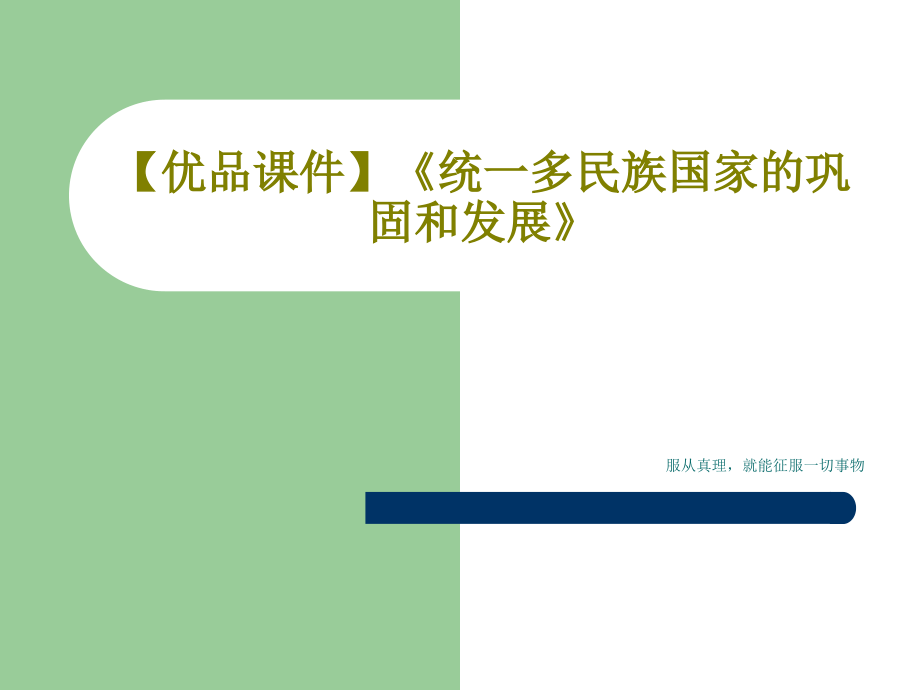 【优品课件】《统一多民族国家的巩固和发展》

服从真理，就能征服一切事物